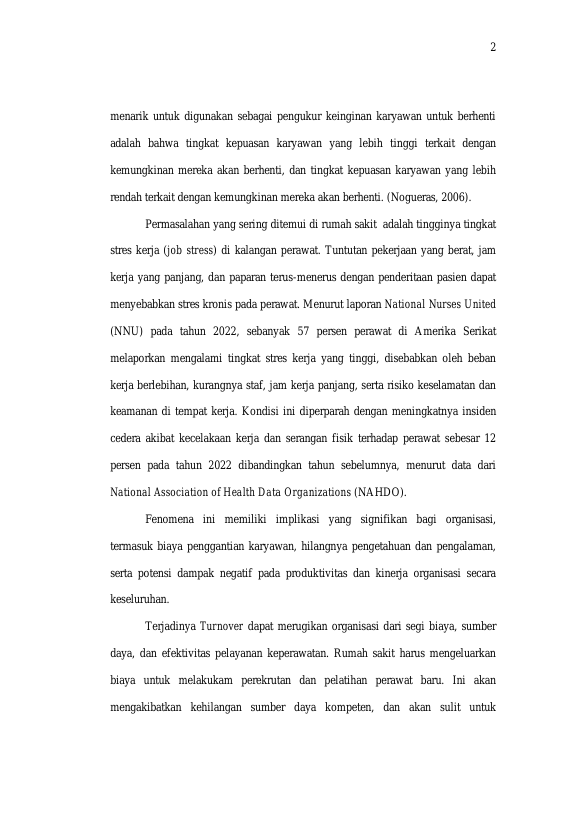 2

menarik untuk digunakan sebagai pengukur keinginan karyawan untuk berhenti adalah bahwa tingkat kepuasan karyawan yang lebih tinggi terkait dengan kemungkinan mereka akan berhenti, dan tingkat kepuasan karyawan yang lebih rendah terkait dengan kemungkinan mereka akan berhenti. (Nogueras, 2006).

Permasalahan yang sering ditemui di rumah sakit adalah tingginya tingkat stres kerja (job stress) di kalangan perawat. Tuntutan pekerjaan yang berat, jam kerja yang panjang, dan paparan terus-menerus dengan penderitaan pasien dapat menyebabkan stres kronis pada perawat. Menurut laporan National Nurses United (NNU) pada tahun 2022, sebanyak 57 persen perawat di Amerika Serikat melaporkan mengalami tingkat stres kerja yang tinggi, disebabkan oleh beban kerja berlebihan, kurangnya staf, jam kerja panjang, serta risiko keselamatan dan keamanan di tempat kerja. Kondisi ini diperparah dengan meningkatnya insiden cedera akibat kecelakaan kerja dan serangan fisik terhadap perawat sebesar 12 persen pada tahun 2022 dibandingkan tahun sebelumnya, menurut data dari National Association of Health Data Organizations (NAHDO).

Fenomena ini memiliki implikasi yang signifikan bagi organisasi, termasuk biaya penggantian karyawan, hilangnya pengetahuan dan pengalaman, serta potensi dampak negatif pada produktivitas dan kinerja organisasi secara keseluruhan.

Terjadinya Turnover dapat merugikan organisasi dari segi biaya, sumber daya, dan efektivitas pelayanan keperawatan. Rumah sakit harus mengeluarkan biaya untuk melakukam perekrutan dan pelatihan perawat baru. Ini akan mengakibatkan kehilangan sumber daya kompeten, dan akan sulit untuk